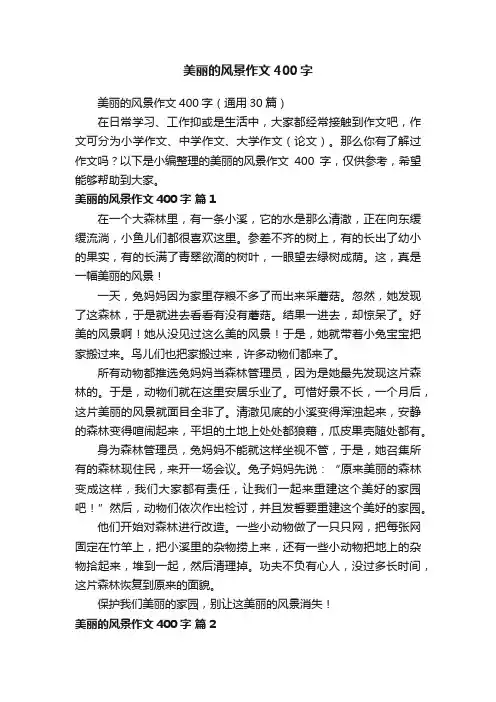 美丽的风景作文 400 字

美丽的风景作文 400 字（通用 30 篇）

在日常学习、工作抑或是生活中，大家都经常接触到作文吧，作文可分为小学作文、中学作文、大学作文（论文）。那么你有了解过作文吗？以下是小编整理的美丽的风景作文 400 字，仅供参考，希望能够帮助到大家。

美丽的风景作文 400 字 篇 1

在一个大森林里，有一条小溪，它的水是那么清澈，正在向东缓缓流淌，小鱼儿们都很喜欢这里。参差不齐的树上，有的长出了幼小的果实，有的长满了青翠欲滴的树叶，一眼望去绿树成荫。这，真是一幅美丽的风景！

一天，兔妈妈因为家里存粮不多了而出来采蘑菇。忽然，她发现了这森林，于是就进去看看有没有蘑菇。结果一进去，却惊呆了。好美的风景啊！她从没见过这么美的风景！于是，她就带着小兔宝宝把家搬过来。鸟儿们也把家搬过来，许多动物们都来了。

所有动物都推选兔妈妈当森林管理员，因为是她最先发现这片森林的。于是，动物们就在这里安居乐业了。可惜好景不长，一个月后，这片美丽的风景就面目全非了。清澈见底的小溪变得浑浊起来，安静的森林变得喧闹起来，平坦的土地上处处都狼藉，瓜皮果壳随处都有。

身为森林管理员，兔妈妈不能就这样坐视不管，于是，她召集所有的森林现住民，来开一场会议。兔子妈妈先说：“原来美丽的森林变成这样，我们大家都有责任，让我们一起来重建这个美好的家园吧！”然后，动物们依次作出检讨，并且发誓要重建这个美好的家园。

他们开始对森林进行改造。一些小动物做了一只只网，把每张网固定在竹竿上，把小溪里的杂物捞上来，还有一些小动物把地上的杂物拾起来，堆到一起，然后清理掉。功夫不负有心人，没过多长时间，这片森林恢复到原来的面貌。

保护我们美丽的家园，别让这美丽的风景消失！

美丽的风景作文 400 字 篇 2